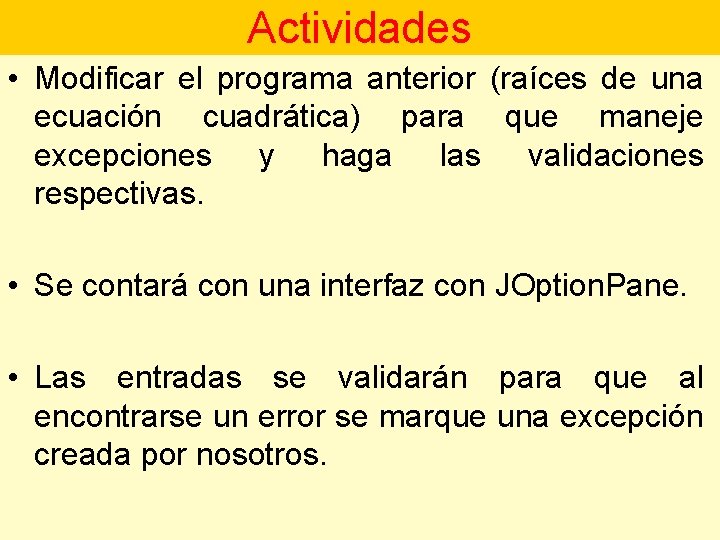 Actividades

• Modificar el programa anterior (raíces de una ecuación cuadrática) para que maneje excepciones y haga las validaciones respectivas.

• Se contará con una interfaz con JOptionPane.

• Las entradas se validarán para que al encontrarse un error se marque una excepción creada por nosotros.